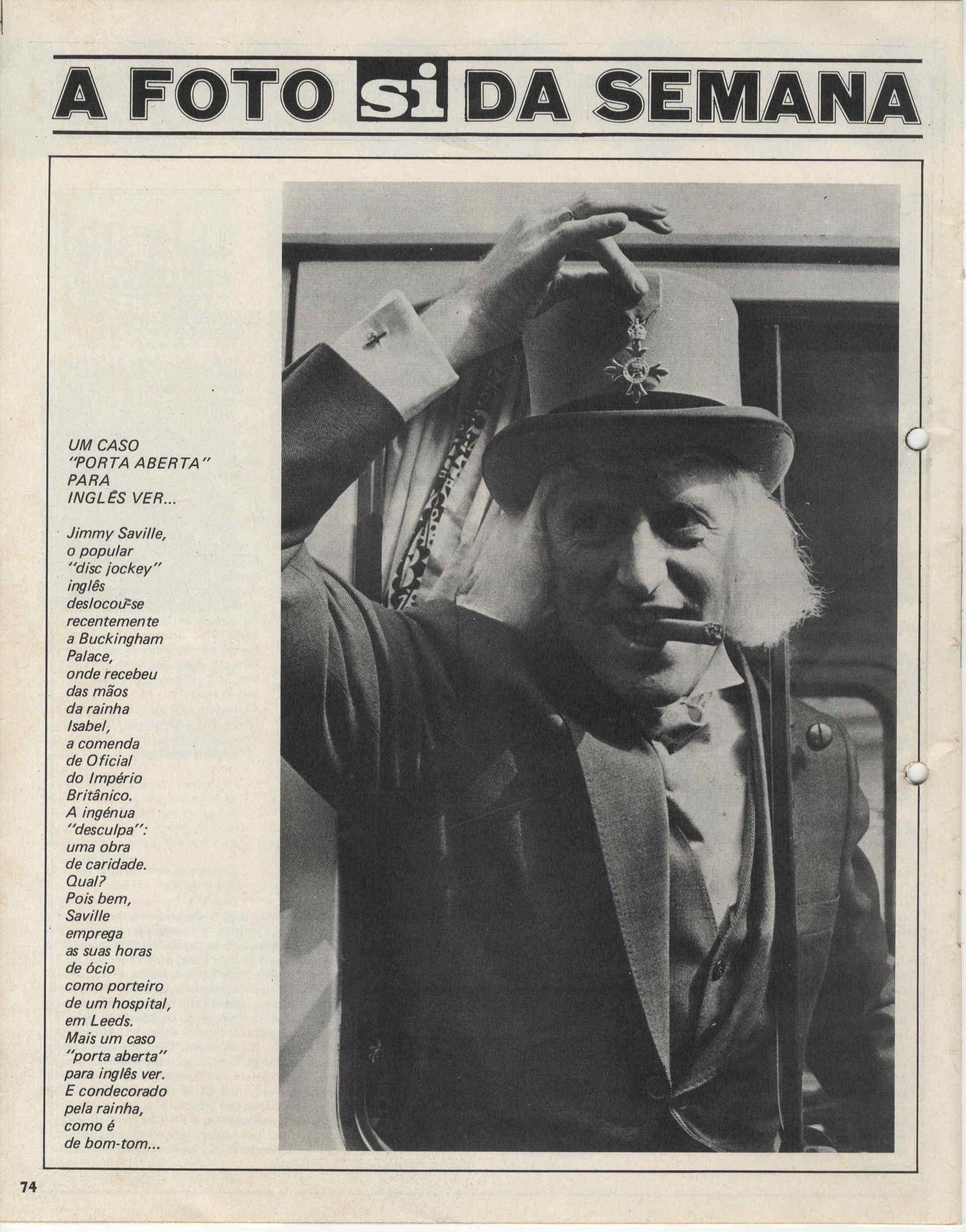 A FOTO si DA SEMANA

UM CASO "PORTA ABERTA" PARA INGLÊS VER...

Jimmy Saville, o popular "disc jockey" inglês deslocou-se recentemente a Buckingham Palace, onde recebeu das mãos da rainha Isabel, a comenda de Oficial do Império Britânico. A ingénua "desculpa": uma obra de caridade. Qual? Pois bem, Saville emprega as suas horas de ócio como porteiro de um hospital, em Leeds. Mais um caso "porta aberta" para inglês ver. E condecorado pela rainha, como é de bom-tom...

74